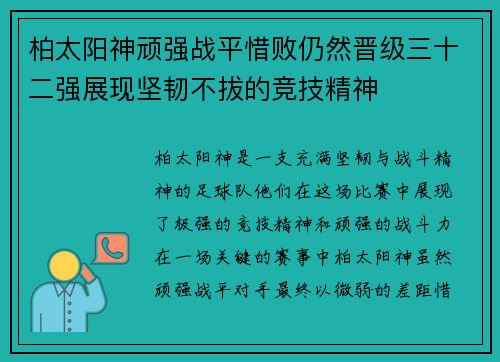 柏太阳神顽强战平惜败仍然晋级三十二强展现坚韧不拔的竞技精神

柏太阳神是一支充满坚韧与战斗精神的足球队他们在这场比赛中展现了极强的竞技精神和顽强的战斗力在一场关键的赛事中柏太阳神虽然顽强战平对手最终以微弱的差距惜